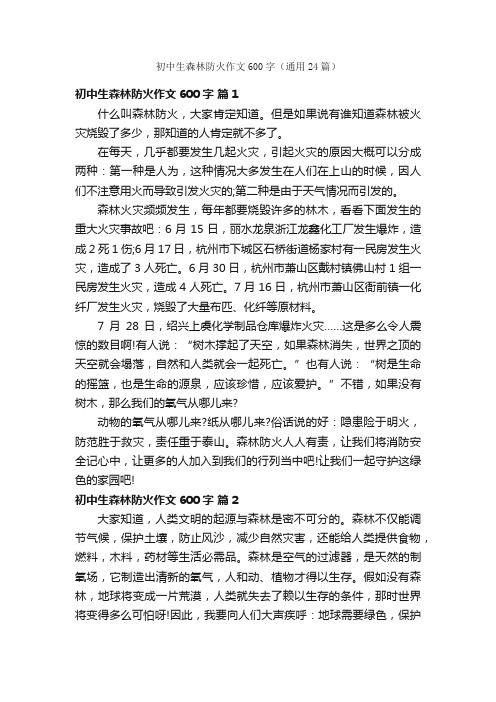 初中生森林防火作文600字（通用24篇）

初中生森林防火作文600字 篇1

什么叫森林防火，大家肯定知道。但是如果说有谁知道森林被火灾烧毁了多少，那知道的人肯定就不多了。

在每天，几乎都要发生几起火灾，引起火灾的原因大概可以分成两种：第一种是人为，这种情况大多发生在人们在上山的时候，因人们不注意用火而导致引发火灾的;第二种是由于天气情况而引发的。

森林火灾频频发生，每年都要烧毁许多的林木，看看下面发生的重大火灾事故吧：6月15日，丽水龙泉浙江龙鑫化工厂发生爆炸，造成2死1伤;6月17日，杭州市下城区石桥街道杨家村有一民房发生火灾，造成了3人死亡。6月30日，杭州市萧山区戴村镇佛山村1组一民房发生火灾，造成4人死亡。7月16日，杭州市萧山区衙前镇一化纤厂发生火灾，烧毁了大量布匹、化纤等原材料。

7月28日，绍兴上虞化学制品仓库爆炸火灾……这是多么令人震惊的数目啊!有人说：“树木撑起了天空，如果森林消失，世界之顶的天空就会塌落，自然和人类就会一起死亡。”也有人说：“树是生命的摇篮，也是生命的源泉，应该珍惜，应该爱护。”不错，如果没有树木，那么我们的氧气从哪儿来?

动物的氧气从哪儿来?纸从哪儿来?俗话说的好：隐患险于明火，防范胜于救灾，责任重于泰山。森林防火人人有责，让我们将消防安全记心中，让更多的人加入到我们的行列当中吧!让我们一起守护这绿色的家园吧!

初中生森林防火作文600字 篇2

大家知道，人类文明的起源与森林是密不可分的。森林不仅能调节气候，保护土壤，防止风沙，减少自然灾害，还能给人类提供食物，燃料，木料，药材等生活必需品。森林是空气的过滤器，是天然的制氧场，它制造出清新的氧气，人和动、植物才得以生存。假如没有森林，地球将变成一片荒漠，人类就失去了赖以生存的条件，那时世界将变得多么可怕呀!因此，我要向人们大声疾呼：地球需要绿色，保护